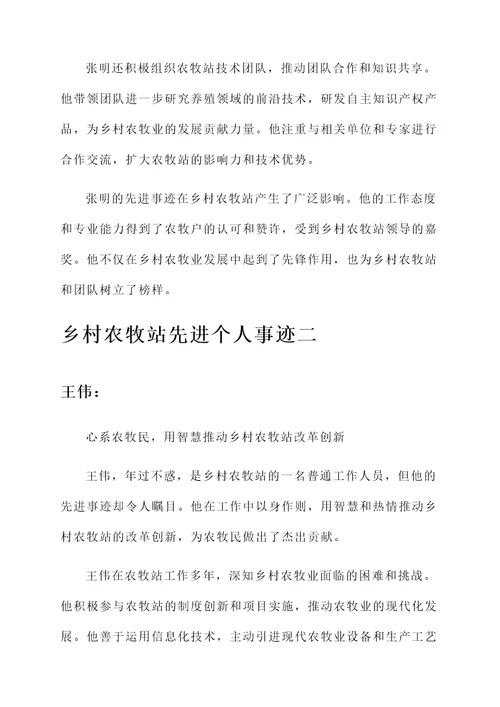 张明还积极组织农牧站技术团队，推动团队合作和知识共享。他带领团队进一步研究养殖领域的前沿技术，研发自主知识产权产品，为乡村农牧业的发展贡献力量。他注重与相关单位和专家进行合作交流，扩大农牧站的影响力和技术优势。

张明的先进事迹在乡村农牧站产生了广泛影响。他的工作态度和专业能力得到了农牧户的认可和赞许，受到乡村农牧站领导的嘉奖。他不仅在乡村农牧业发展中起到了先锋作用，也为乡村农牧站和团队树立了榜样。

乡村农牧站先进个人事迹二

王伟：

心系农牧民，用智慧推动乡村农牧站改革创新

王伟，年过不惑，是乡村农牧站的一名普通工作人员，但他的先进事迹却令人瞩目。他在工作中以身作则，用智慧和热情推动乡村农牧站的改革创新，为农牧民做出了杰出贡献。

王伟在农牧站工作多年，深知乡村农牧业面临的困难和挑战。他积极参与农牧站的制度创新和项目实施，推动农牧业的现代化发展。他善于运用信息化技术，主动引进现代农牧业设备和生产工艺